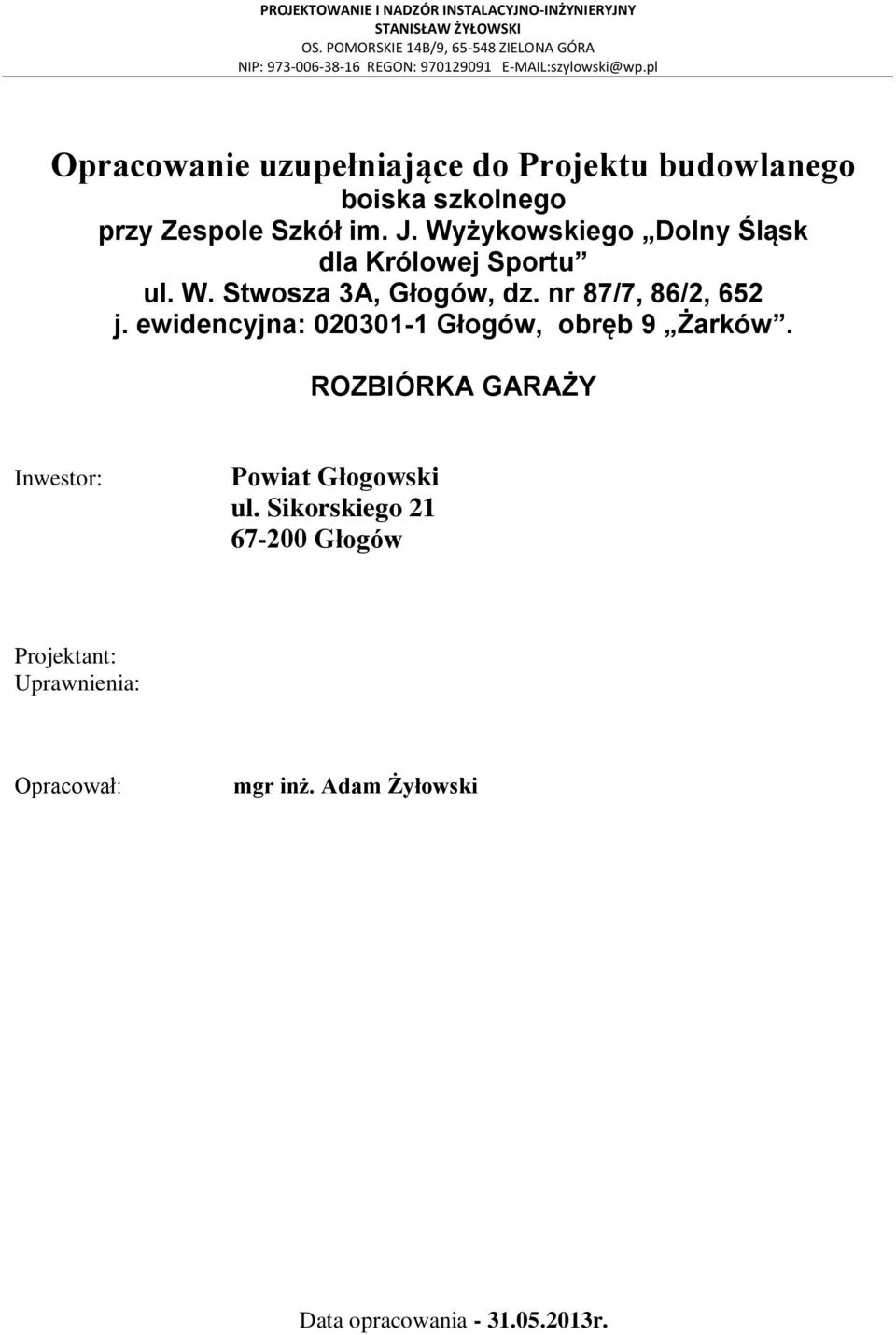 PROJEKTOWANIE I NADZÓR INSTALACYJNO-INŻYNIERYJNY
STANISŁAW ŻYŁOWSKI
OS. POMORSKIE 14B/9, 65-548 ZIELONA GÓRA
NIP: 973-006-38-16 REGON: 970129091 E-MAIL:szylowski@wp.pl

Opracowanie uzupełniające do Projektu budowlanego
boiska szkolnego
przy Zespole Szkół im. J. Wyżykowskiego „Dolny Śląsk dla Królowej Sportu”
ul. W. Stwosza 3A, Głogów, dz. nr 87/7, 86/2, 652
j. ewidencyjna: 020301-1 Głogów, obręb 9 „Żarków”.

ROZBIÓRKA GARAŻY

Inwestor: Powiat Głogowski
ul. Sikorskiego 21
67-200 Głogów

Projektant:
Uprawnienia:

Opracował: mgr inż. Adam Żyłowski

Data opracowania - 31.05.2013r.